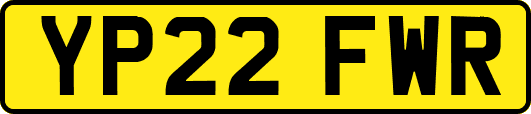 YP22 FWR